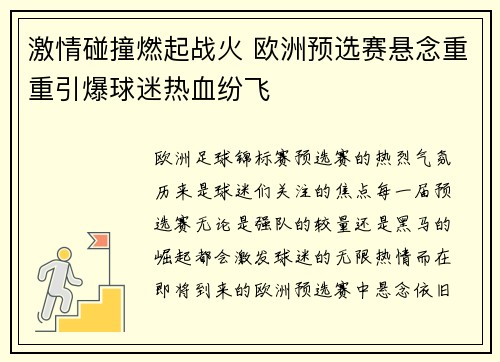 激情碰撞燃起战火 欧洲预选赛悬念重重引爆球迷热血纷飞

欧洲足球锦标赛预选赛的热烈气氛历来是球迷们关注的焦点每一届预选赛无论是强队的较量还是黑马的崛起都会激发球迷的无限热情而在即将到来的欧洲预选赛中悬念依旧